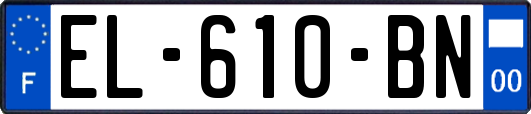 F
EL-610-BN
00